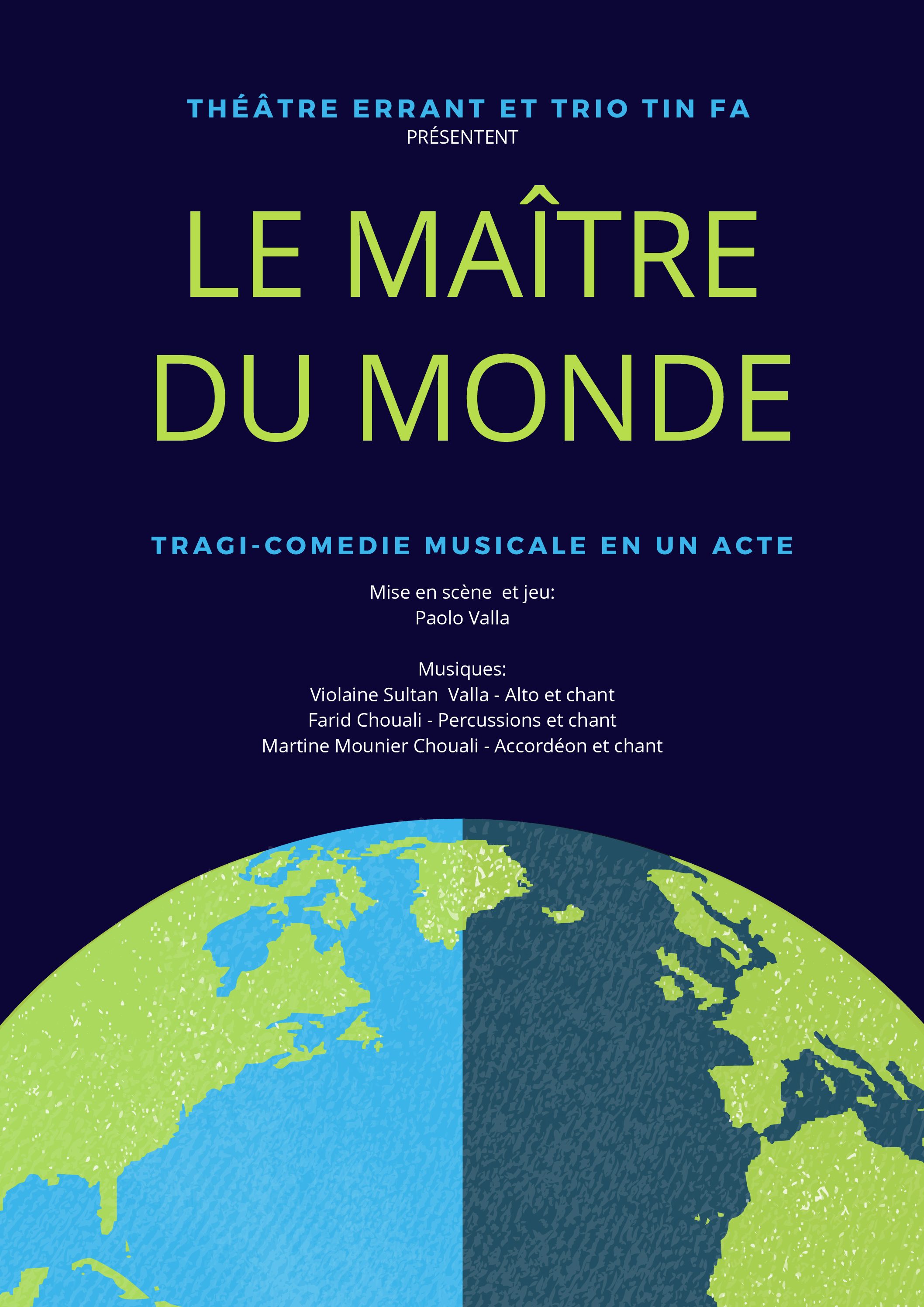 THÉÂTRE ERRANT ET TRIO TIN FA
PRÉSENTENT

LE MAÎTRE DU MONDE

TRAGI-COMEDIE MUSICALE EN UN ACTE

Mise en scène et jeu:
Paolo Valla

Musiques:
Violaine Sultan Valla - Alto et chant
Farid Chouali - Percussions et chant
Martine Mounier Chouali - Accordéon et chant